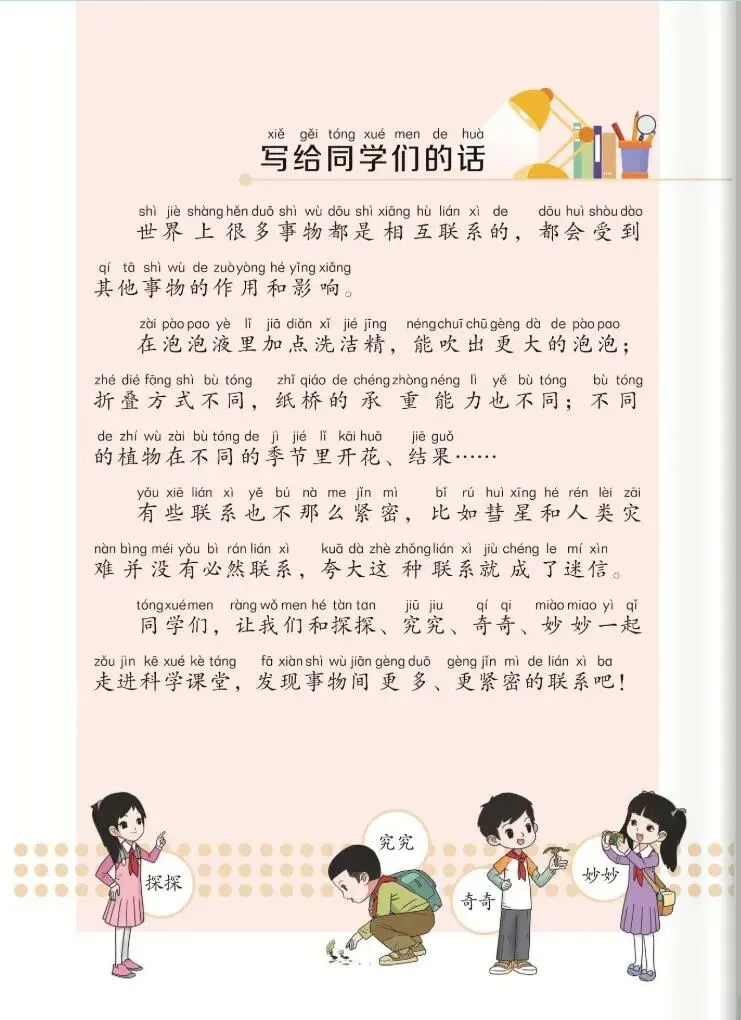 xiě gěi tóng xué men de huà
写给同学们的话

shì jiè shàng hěn duō shì wù dōu shì xiāng hù lián xì de dōu huì shòu dào
世界上很多事物都是相互联系的，都会受到
qí tā shì wù de zuò yòng hé yǐng xiǎng
其他事物的作用和影响。

zài pào pao yè lǐ jiā diǎn xǐ jié jīng néng chuī chū gèng dà de pào pao
在泡泡液里加点洗洁精，能吹出更大的泡泡；
zhé dié fāng shì bù tóng zhǐ qiáo de chéng zhòng néng lì yě bù tóng bù tóng
折叠方式不同，纸桥的承重能力也不同；不同
de zhí wù zài bù tóng de jì jié lǐ kāi huā jiē guǒ
的植物在不同的季节里开花、结果……

yǒu xiē lián xì yě bú nà me jǐn mì bǐ rú huì xīng hé rén lèi zāi
有些联系也不那么紧密，比如彗星和人类灾
nàn bìng méi yǒu bì rán lián xì kuā dà zhè zhǒng lián xì jiù chéng le mí xìn
难并没有必然联系，夸大这种联系就成了迷信。

tóng xué men ràng wǒ men hé tàn tan jiū jiu qí qi miào miao yì qǐ
同学们，让我们和探探、究究、奇奇、妙妙一起
zǒu jìn kē xué kè táng fā xiàn shì wù jiān gèng duō gèng jǐn mì de lián xì ba
走进科学课堂，发现事物间更多、更紧密的联系吧！

探探
究究
奇奇
妙妙